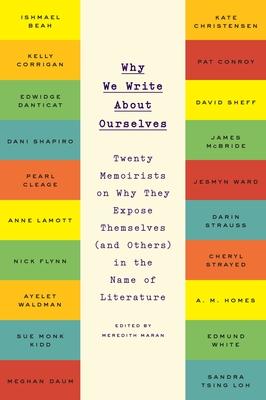 ISHMAEL BEAH

KELLY CORRIGAN

EDWIDGE DANTICAT

DANI SHAPIRO

PEARL CLEAGE

ANNE LAMOTT

NICK FLYNN

AYELET WALDMAN

SUE MONK KIDD

MEGHAN DAUM

Why We Write About Ourselves

Twenty Memoirists on Why They Expose Themselves (and Others) in the Name of Literature

EDITED BY MEREDITH MARAN

KATE CHRISTENSEN

PAT CONROY

DAVID SHEFF

JAMES McBRIDE

JESMYN WARD

DARIN STRAUSS

CHERYL STRAYED

A. M. HOMES

EDMUND WHITE

SANDRA TSING LOH